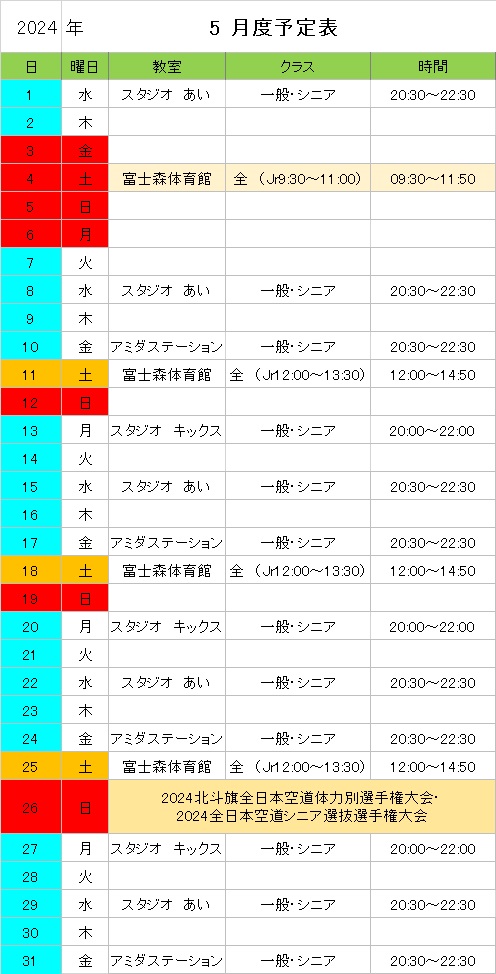 2024 年　5 月度予定表

| 日 | 曜日 | 教室 | クラス | 時間 |
|---|---|---|---|---|
| 1 | 水 | スタジオ あい | 一般･シニア | 20:30～22:30 |
| 2 | 木 | | | |
| 3 | 金 | | | |
| 4 | 土 | 富士森体育館 | 全 （Jr9:30～11:00) | 09:30～11:50 |
| 5 | 日 | | | |
| 6 | 月 | | | |
| 7 | 火 | | | |
| 8 | 水 | スタジオ あい | 一般･シニア | 20:30～22:30 |
| 9 | 木 | | | |
| 10 | 金 | アミダステーション | 一般･シニア | 20:30～22:30 |
| 11 | 土 | 富士森体育館 | 全 （Jr12:00～13:30) | 12:00～14:50 |
| 12 | 日 | | | |
| 13 | 月 | スタジオ キックス | 一般･シニア | 20:00～22:00 |
| 14 | 火 | | | |
| 15 | 水 | スタジオ あい | 一般･シニア | 20:30～22:30 |
| 16 | 木 | | | |
| 17 | 金 | アミダステーション | 一般･シニア | 20:30～22:30 |
| 18 | 土 | 富士森体育館 | 全 （Jr12:00～13:30) | 12:00～14:50 |
| 19 | 日 | | | |
| 20 | 月 | スタジオ キックス | 一般･シニア | 20:00～22:00 |
| 21 | 火 | | | |
| 22 | 水 | スタジオ あい | 一般･シニア | 20:30～22:30 |
| 23 | 木 | | | |
| 24 | 金 | アミダステーション | 一般･シニア | 20:30～22:30 |
| 25 | 土 | 富士森体育館 | 全 （Jr12:00～13:30) | 12:00～14:50 |
| 26 | 日 | 2024北斗旗全日本空道体力別選手権大会･ 2024全日本空道シニア選抜選手権大会 | | |
| 27 | 月 | スタジオ キックス | 一般･シニア | 20:00～22:00 |
| 28 | 火 | | | |
| 29 | 水 | スタジオ あい | 一般･シニア | 20:30～22:30 |
| 30 | 木 | | | |
| 31 | 金 | アミダステーション | 一般･シニア | 20:30～22:30 |